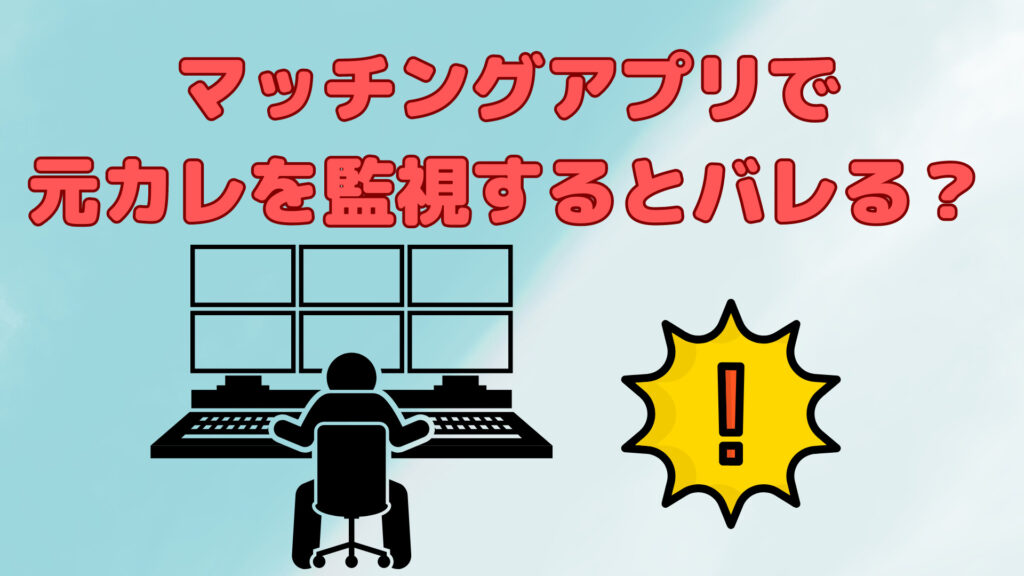 マッチングアプリで
元カレを監視するとバレる？

!